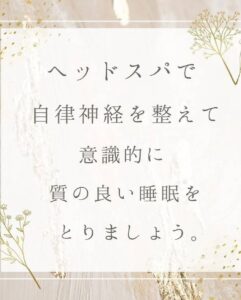 ヘッドスパで
自律神経を整えて
意識的に
質の良い睡眠を
とりましょう。